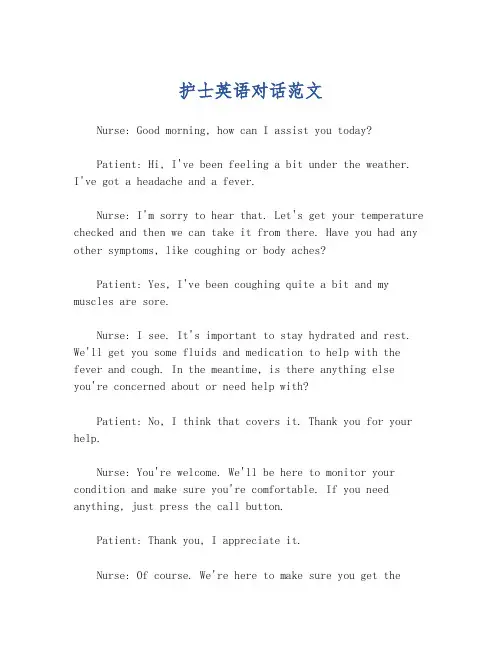 护士英语对话范文

Nurse: Good morning, how can I assist you today?

Patient: Hi, I've been feeling a bit under the weather. I've got a headache and a fever.

Nurse: I'm sorry to hear that. Let's get your temperature checked and then we can take it from there. Have you had any other symptoms, like coughing or body aches?

Patient: Yes, I've been coughing quite a bit and my muscles are sore.

Nurse: I see. It's important to stay hydrated and rest. We'll get you some fluids and medication to help with the fever and cough. In the meantime, is there anything else you're concerned about or need help with?

Patient: No, I think that covers it. Thank you for your help.

Nurse: You're welcome. We'll be here to monitor your condition and make sure you're comfortable. If you need anything, just press the call button.

Patient: Thank you, I appreciate it.

Nurse: Of course. We're here to make sure you get the